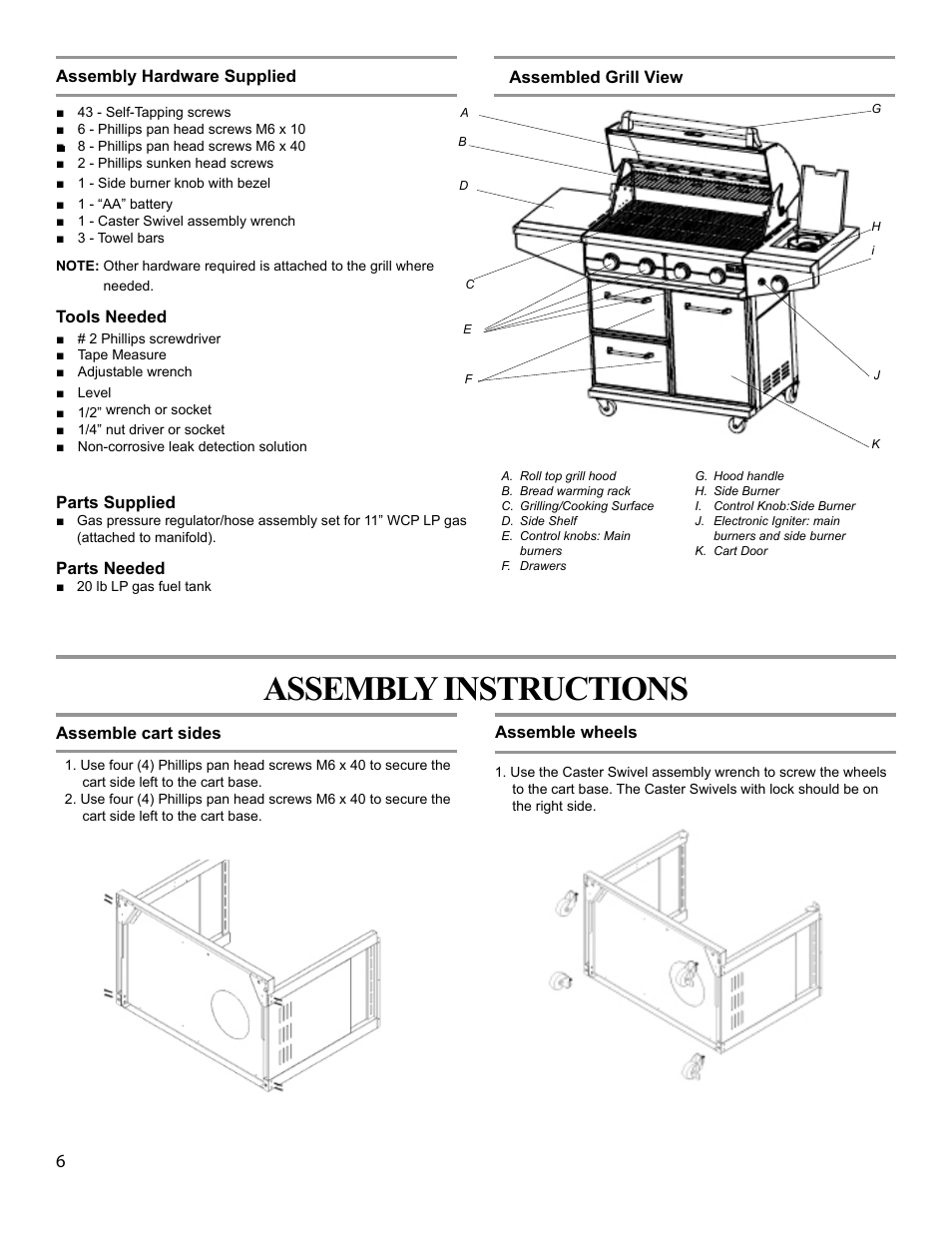 Assembly Hardware Supplied

■ 43 - Self-Tapping screws
■ 6 - Phillips pan head screws M6 x 10
■ 8 - Phillips pan head screws M6 x 40
■ 2 - Phillips sunken head screws
■ 1 - Side burner knob with bezel
■ 1 - “AA” battery
■ 1 - Caster Swivel assembly wrench
■ 3 - Towel bars

NOTE: Other hardware required is attached to the grill where needed.

Tools Needed

■ # 2 Phillips screwdriver
■ Tape Measure
■ Adjustable wrench
■ Level
■ 1/2" wrench or socket
■ 1/4” nut driver or socket
■ Non-corrosive leak detection solution

Parts Supplied

■ Gas pressure regulator/hose assembly set for 11” WCP LP gas (attached to manifold).

Parts Needed

■ 20 lb LP gas fuel tank

Assembled Grill View

A
B
D
C
E
F
G
H
i
J
K

A. Roll top grill hood
B. Bread warming rack
C. Grilling/Cooking Surface
D. Side Shelf
E. Control knobs: Main burners
F. Drawers
G. Hood handle
H. Side Burner
I. Control Knob:Side Burner
J. Electronic Igniter: main burners and side burner
K. Cart Door

ASSEMBLY INSTRUCTIONS

Assemble cart sides

1. Use four (4) Phillips pan head screws M6 x 40 to secure the cart side left to the cart base.
2. Use four (4) Phillips pan head screws M6 x 40 to secure the cart side left to the cart base.

Assemble wheels

1. Use the Caster Swivel assembly wrench to screw the wheels to the cart base. The Caster Swivels with lock should be on the right side.

6